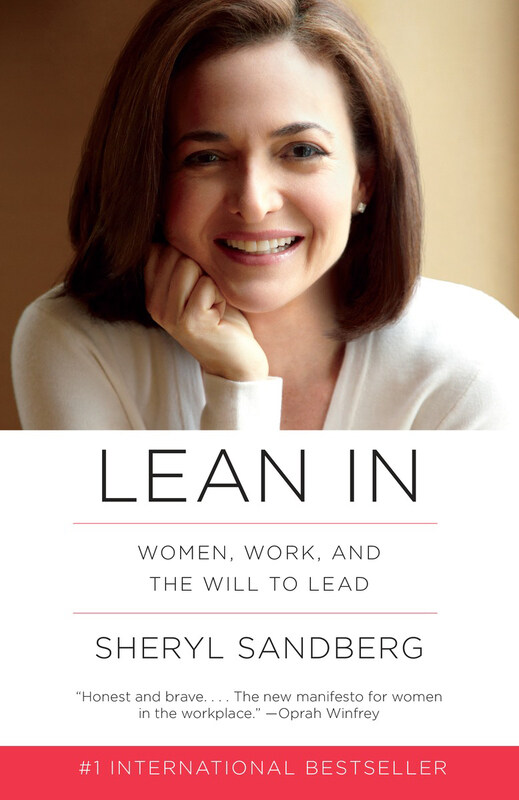 LEAN IN

WOMEN, WORK, AND THE WILL TO LEAD

SHERYL SANDBERG

"Honest and brave. . . . The new manifesto for women in the workplace." —Oprah Winfrey

#1 INTERNATIONAL BESTSELLER